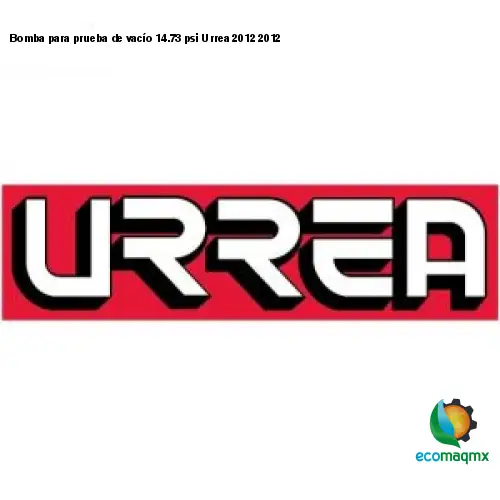 Bomba para prueba de vacío 14.73 psi Urrea 2012 2012

URREA

ecomaqmx